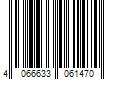 4 066633 061470